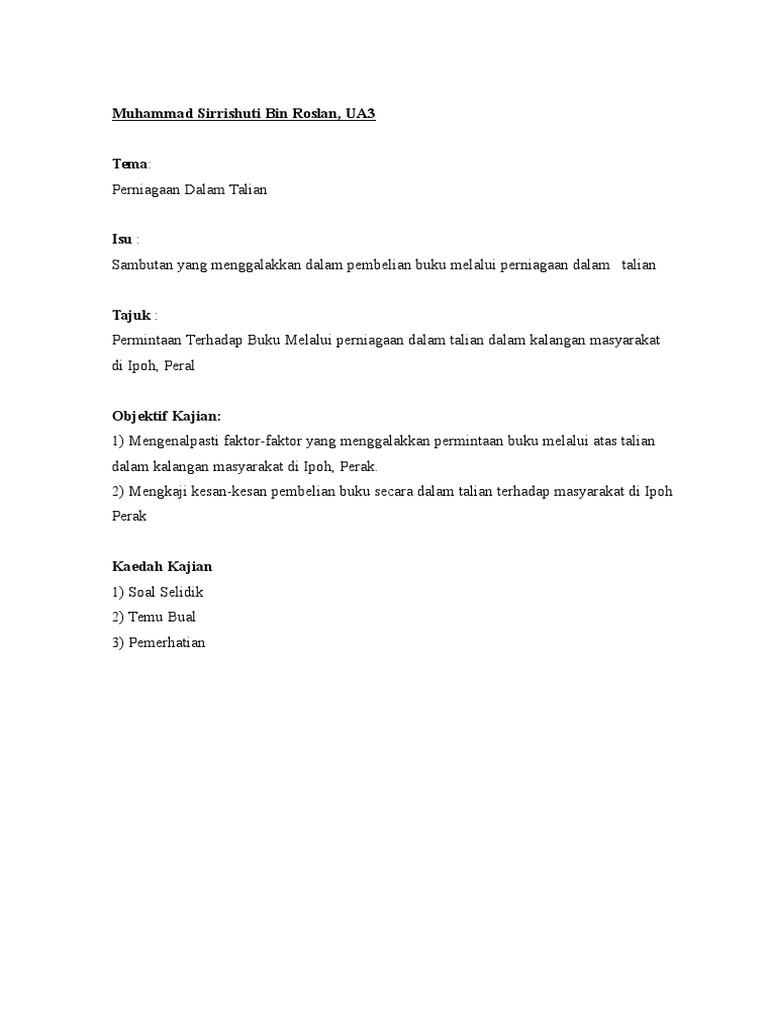 Muhammad Sirrishuti Bin Roslan, UA3

Tema:
Perniagaan Dalam Talian

Isu :
Sambutan yang menggalakkan dalam pembelian buku melalui perniagaan dalam talian

Tajuk :
Permintaan Terhadap Buku Melalui perniagaan dalam talian dalam kalangan masyarakat di Ipoh, Peral

Objektif Kajian:
1) Mengenalpasti faktor-faktor yang menggalakkan permintaan buku melalui atas talian dalam kalangan masyarakat di Ipoh, Perak.
2) Mengkaji kesan-kesan pembelian buku secara dalam talian terhadap masyarakat di Ipoh Perak

Kaedah Kajian
1) Soal Selidik
2) Temu Bual
3) Pemerhatian